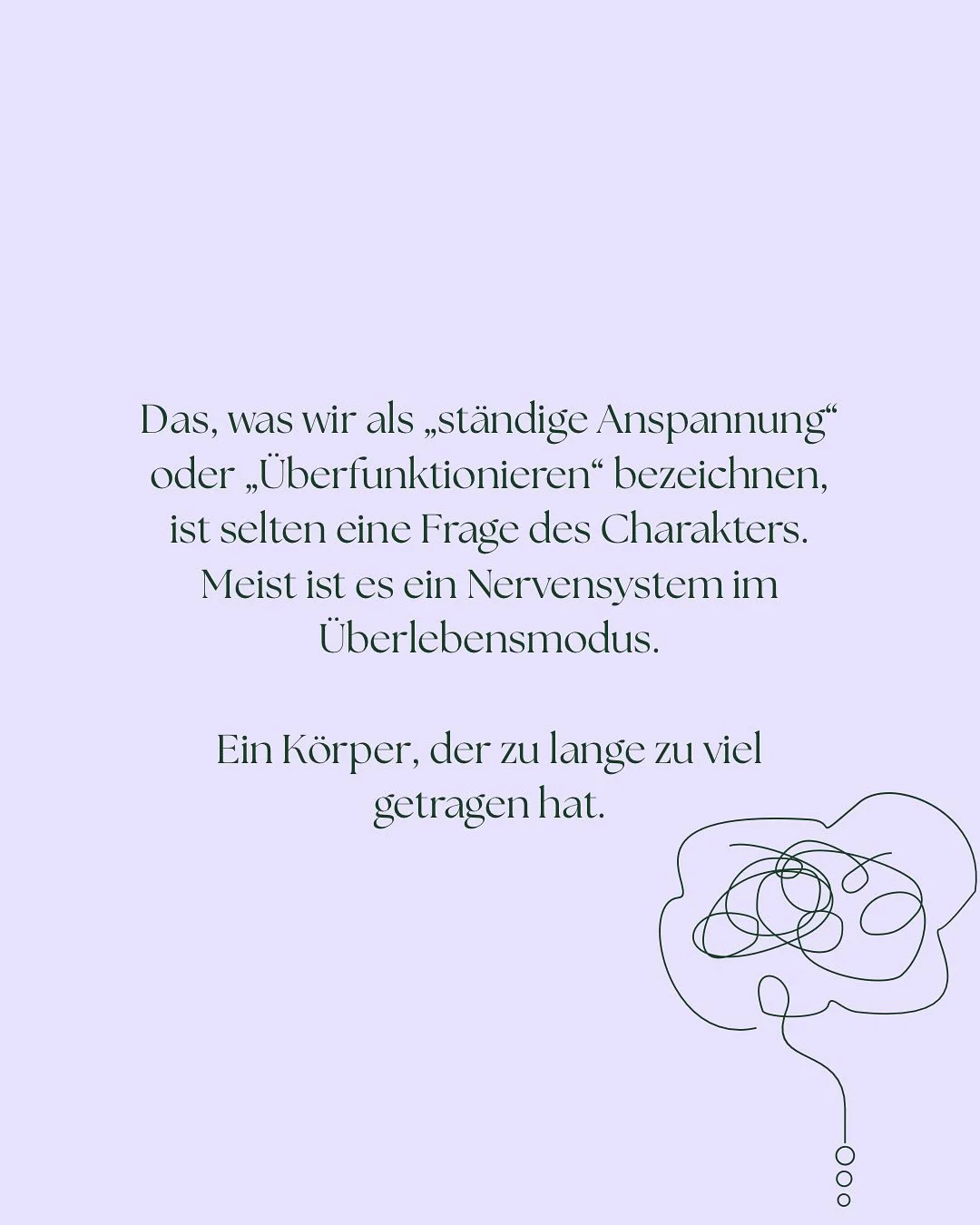 Das, was wir als „ständige Anspannung“ oder „Überfunktionieren“ bezeichnen, ist selten eine Frage des Charakters. Meist ist es ein Nervensystem im Überlebensmodus.

Ein Körper, der zu lange zu viel getragen hat.